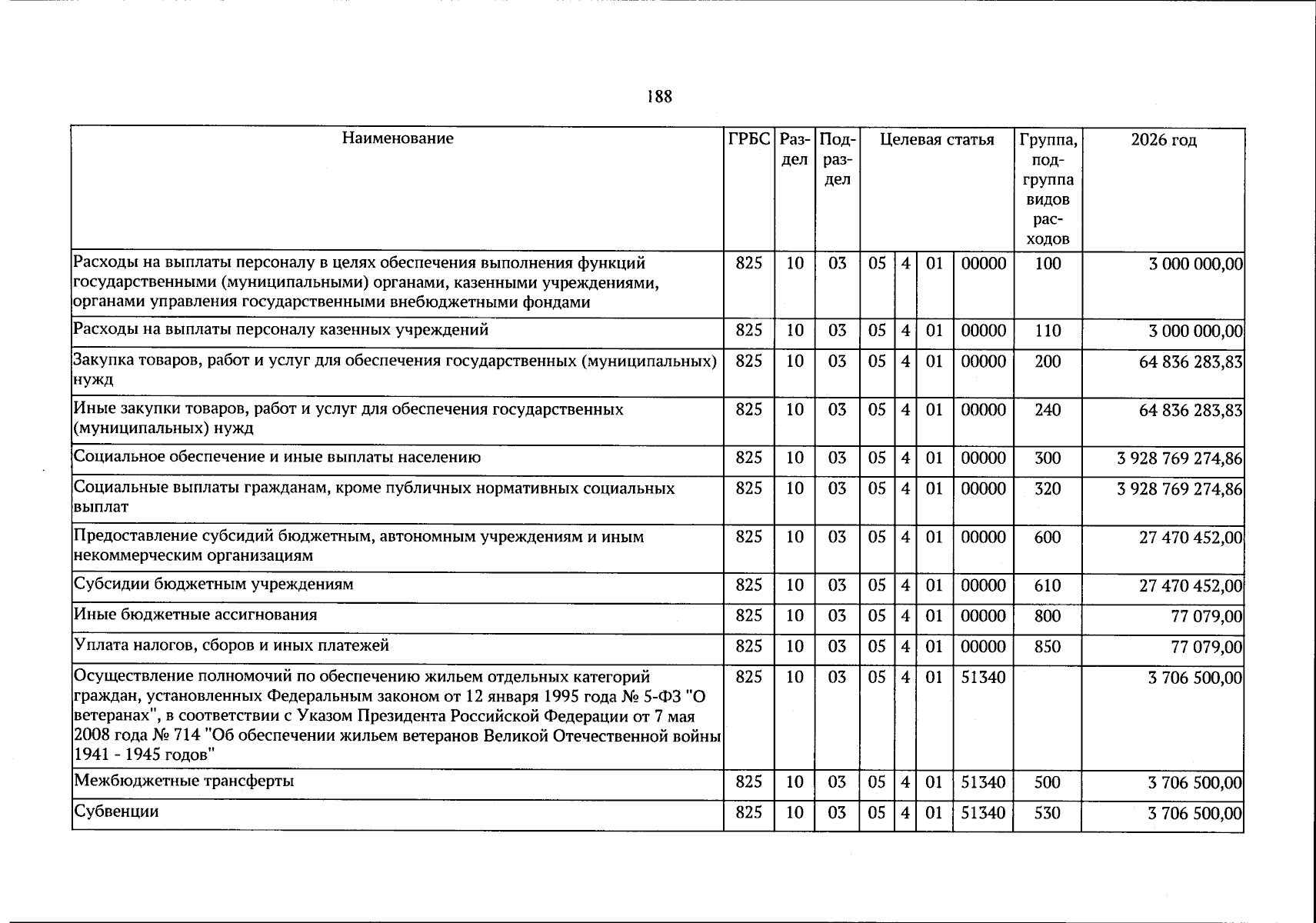 188

| Наименование | ГРБС | Раздел | Подраздел | Целевая статья | | | | Группа, подгруппа видов расходов | 2026 год |
|---|---|---|---|---|---|---|---|---|---|
| Расходы на выплаты персоналу в целях обеспечения выполнения функций государственными (муниципальными) органами, казенными учреждениями, органами управления государственными внебюджетными фондами | 825 | 10 | 03 | 05 | 4 | 01 | 00000 | 100 | 3 000 000,00 |
| Расходы на выплаты персоналу казенных учреждений | 825 | 10 | 03 | 05 | 4 | 01 | 00000 | 110 | 3 000 000,00 |
| Закупка товаров, работ и услуг для обеспечения государственных (муниципальных) нужд | 825 | 10 | 03 | 05 | 4 | 01 | 00000 | 200 | 64 836 283,83 |
| Иные закупки товаров, работ и услуг для обеспечения государственных (муниципальных) нужд | 825 | 10 | 03 | 05 | 4 | 01 | 00000 | 240 | 64 836 283,83 |
| Социальное обеспечение и иные выплаты населению | 825 | 10 | 03 | 05 | 4 | 01 | 00000 | 300 | 3 928 769 274,86 |
| Социальные выплаты гражданам, кроме публичных нормативных социальных выплат | 825 | 10 | 03 | 05 | 4 | 01 | 00000 | 320 | 3 928 769 274,86 |
| Предоставление субсидий бюджетным, автономным учреждениям и иным некоммерческим организациям | 825 | 10 | 03 | 05 | 4 | 01 | 00000 | 600 | 27 470 452,00 |
| Субсидии бюджетным учреждениям | 825 | 10 | 03 | 05 | 4 | 01 | 00000 | 610 | 27 470 452,00 |
| Иные бюджетные ассигнования | 825 | 10 | 03 | 05 | 4 | 01 | 00000 | 800 | 77 079,00 |
| Уплата налогов, сборов и иных платежей | 825 | 10 | 03 | 05 | 4 | 01 | 00000 | 850 | 77 079,00 |
| Осуществление полномочий по обеспечению жильем отдельных категорий граждан, установленных Федеральным законом от 12 января 1995 года № 5-ФЗ "О ветеранах", в соответствии с Указом Президента Российской Федерации от 7 мая 2008 года № 714 "Об обеспечении жильем ветеранов Великой Отечественной войны 1941 - 1945 годов" | 825 | 10 | 03 | 05 | 4 | 01 | 51340 | | 3 706 500,00 |
| Межбюджетные трансферты | 825 | 10 | 03 | 05 | 4 | 01 | 51340 | 500 | 3 706 500,00 |
| Субвенции | 825 | 10 | 03 | 05 | 4 | 01 | 51340 | 530 | 3 706 500,00 |